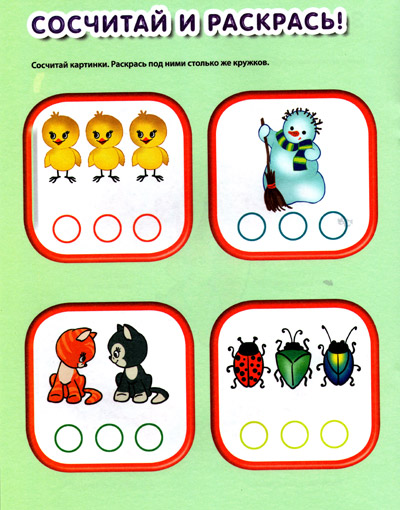 СОСЧИТАЙ И РАСКРАСЬ!

Сосчитай картинки. Раскрась под ними столько же кружков.